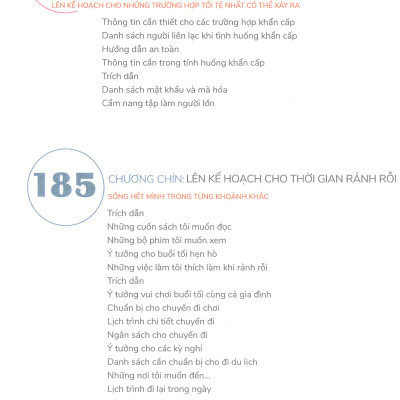 LÊN KẾ HOẠCH CHO NHỮNG TRƯỜNG HỢP TỒI TỆ NHẤT CÓ THỂ XẢY RA

Thông tin cần thiết cho các trường hợp khẩn cấp
Danh sách người liên lạc khi tình huống khẩn cấp
Hướng dẫn an toàn
Thông tin cần trong tình huống khẩn cấp
Trích dẫn
Danh sách mật khẩu và mã hóa
Cẩm nang tập làm người lớn

185

CHƯƠNG CHÍN: LÊN KẾ HOẠCH CHO THỜI GIAN RẢNH RỖI

SỐNG HẾT MÌNH TRONG TỪNG KHOẢNH KHẮC

Trích dẫn
Những cuốn sách tôi muốn đọc
Những bộ phim tôi muốn xem
Ý tưởng cho buổi tối hẹn hò
Những việc làm tôi thích làm khi rảnh rỗi
Trích dẫn
Ý tưởng vui chơi buổi tối cùng cả gia đình
Chuẩn bị cho chuyến đi chơi
Lịch trình chi tiết chuyến đi
Ngân sách cho chuyến đi
Ý tưởng cho các kỳ nghỉ
Danh sách cần chuẩn bị cho đi du lịch
Những nơi tôi muốn đến...
Lịch trình đi lại trong ngày